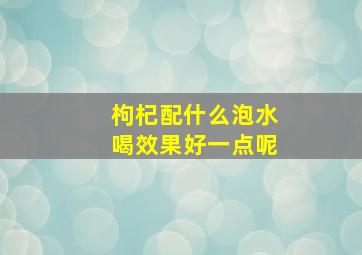 枸杞配什么泡水
喝效果好一点呢